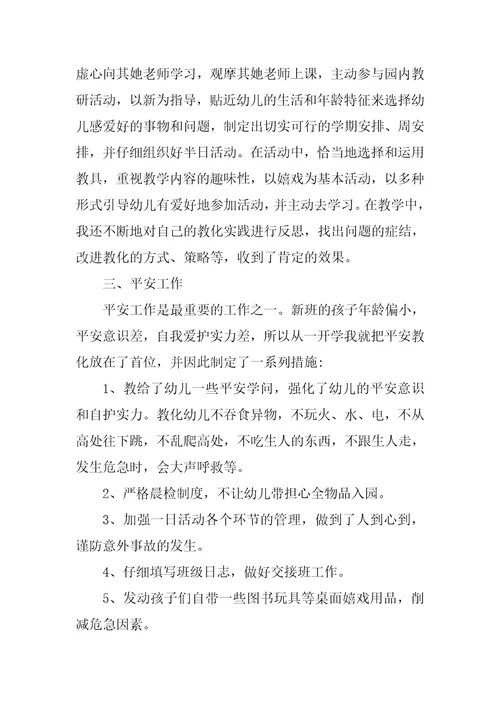 虚心向其她老师学习，观摩其她老师上课，主动参与园内教研活动，以新为指导，贴近幼儿的生活和年龄特征来选择幼儿感爱好的事物和问题，制定出切实可行的学期安排、周安排，并仔细组织好半日活动。在活动中，恰当地选择和运用教具，重视教学内容的趣味性，以嬉戏为基本活动，以多种形式引导幼儿有爱好地参加活动，并主动去学习。在教学中，我还不断地对自己的教化实践进行反思，找出问题的症结，改进教化的方式、策略等，收到了肯定的效果。

三、平安工作

平安工作是最重要的工作之一。新班的孩子年龄偏小，平安意识差，自我爱护实力差，所以从一开学我就把平安教化放在了首位，并因此制定了一系列措施：

1、教给了幼儿一些平安学问，强化了幼儿的平安意识和自护实力。教化幼儿不吞食异物，不玩火、水、电，不从高处往下跳，不乱爬高处，不吃生人的东西，不跟生人走，发生危急时，会大声呼救等。

2、严格晨检制度，不让幼儿带担心全物品入园。

3、加强一日活动各个环节的管理，做到了人到心到，谨防意外事故的发生。

4、仔细填写班级日志，做好交接班工作。

5、发动孩子们自带一些图书玩具等桌面嬉戏用品，削减危急因素。